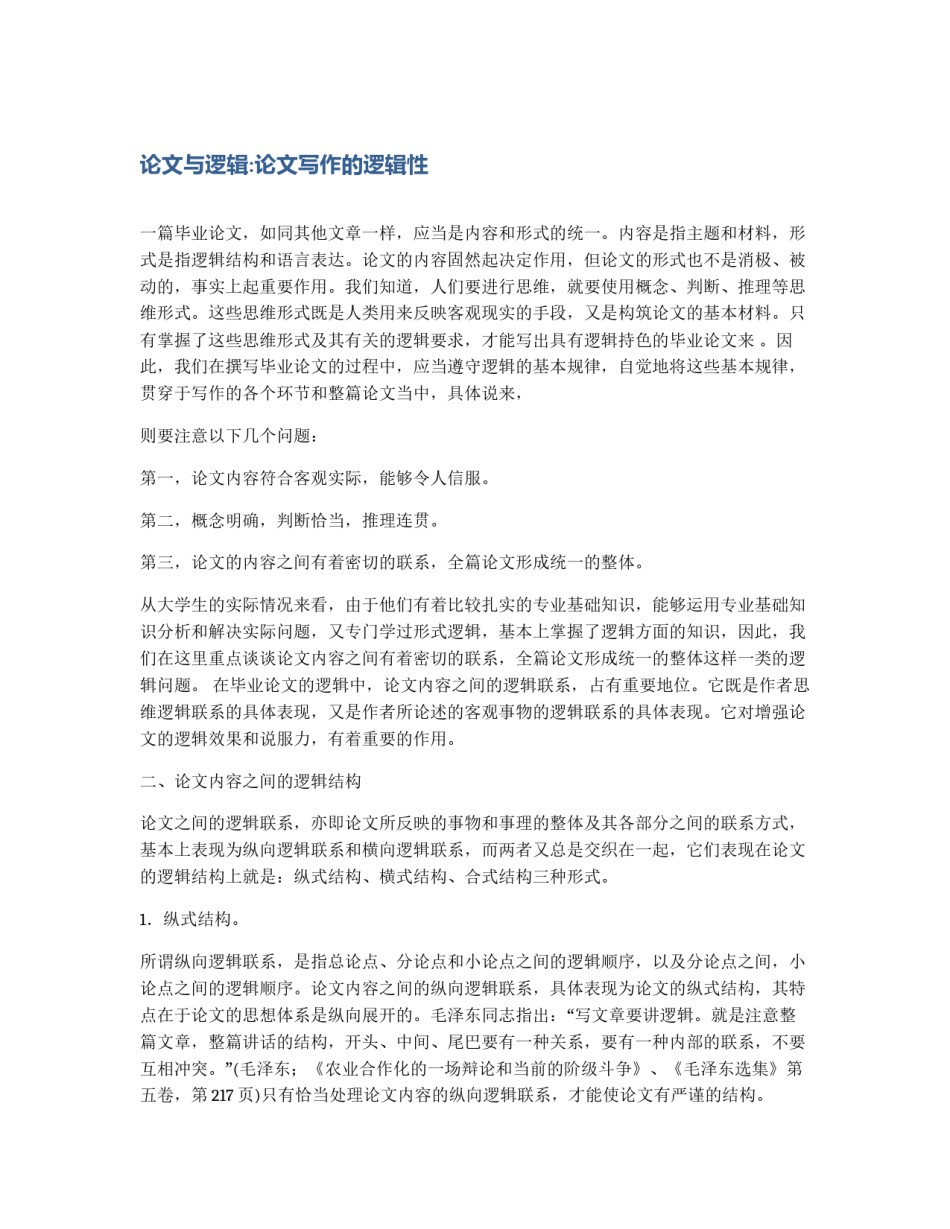 论文与逻辑:论文写作的逻辑性

一篇毕业论文，如同其他文章一样，应当是内容和形式的统一。内容是指主题和材料，形式是指逻辑结构和语言表达。论文的内容固然起决定作用，但论文的形式也不是消极、被动的，事实上起重要作用。我们知道，人们要进行思维，就要使用概念、判断、推理等思维形式。这些思维形式既是人类用来反映客观现实的手段，又是构筑论文的基本材料。只有掌握了这些思维形式及其有关的逻辑要求，才能写出具有逻辑持色的毕业论文来 。因此，我们在撰写毕业论文的过程中，应当遵守逻辑的基本规律，自觉地将这些基本规律，贯穿于写作的各个环节和整篇论文当中，具体说来，

则要注意以下几个问题：

第一，论文内容符合客观实际，能够令人信服。

第二，概念明确，判断恰当，推理连贯。

第三，论文的内容之间有着密切的联系，全篇论文形成统一的整体。

从大学生的实际情况来看，由于他们有着比较扎实的专业基础知识，能够运用专业基础知识分析和解决实际问题，又专门学过形式逻辑，基本上掌握了逻辑方面的知识，因此，我们在这里重点谈谈论文内容之间有着密切的联系，全篇论文形成统一的整体这样一类的逻辑问题。 在毕业论文的逻辑中，论文内容之间的逻辑联系，占有重要地位。它既是作者思维逻辑联系的具体表现，又是作者所论述的客观事物的逻辑联系的具体表现。它对增强论文的逻辑效果和说服力，有着重要的作用。

二、论文内容之间的逻辑结构

论文之间的逻辑联系，亦即论文所反映的事物和事理的整体及其各部分之间的联系方式，基本上表现为纵向逻辑联系和横向逻辑联系，而两者又总是交织在一起，它们表现在论文的逻辑结构上就是：纵式结构、横式结构、合式结构三种形式。

1. 纵式结构。

所谓纵向逻辑联系，是指总论点、分论点和小论点之间的逻辑顺序，以及分论点之间，小论点之间的逻辑顺序。论文内容之间的纵向逻辑联系，具体表现为论文的纵式结构，其特点在于论文的思想体系是纵向展开的。毛泽东同志指出：“写文章要讲逻辑。就是注意整篇文章，整篇讲话的结构，开头、中间、尾巴要有一种关系，要有一种内部的联系，不要互相冲突。”(毛泽东；《农业合作化的一场辩论和当前的阶级斗争》、《毛泽东选集》第五卷，第 217 页)只有恰当处理论文内容的纵向逻辑联系，才能使论文有严谨的结构。